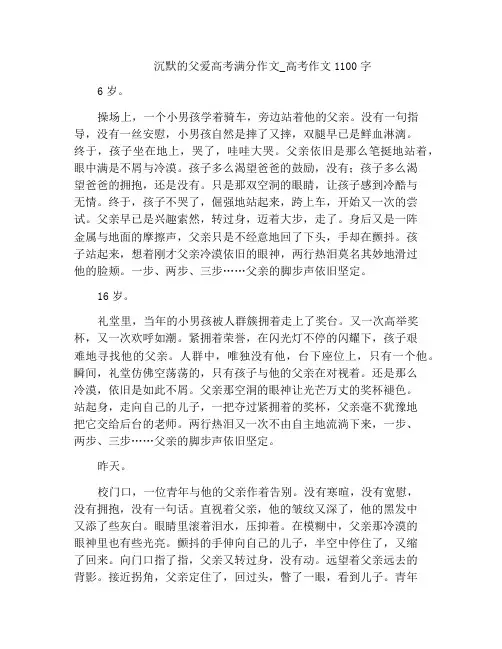 沉默的父爱高考满分作文_高考作文 1100 字

6 岁。

操场上，一个小男孩学着骑车，旁边站着他的父亲。没有一句指导，没有一丝安慰，小男孩自然是摔了又摔，双腿早已是鲜血淋漓。终于，孩子坐在地上，哭了，哇哇大哭。父亲依旧是那么笔挺地站着，眼中满是不屑与冷漠。孩子多么渴望爸爸的鼓励，没有；孩子多么渴望爸爸的拥抱，还是没有。只是那双空洞的眼睛，让孩子感到冷酷与无情。终于，孩子不哭了，倔强地站起来，跨上车，开始又一次的尝试。父亲早已是兴趣索然，转过身，迈着大步，走了。身后又是一阵金属与地面的摩擦声，父亲只是不经意地回了下头，手却在颤抖。孩子站起来，想着刚才父亲冷漠依旧的眼神，两行热泪莫名其妙地滑过他的脸颊。一步、两步、三步……父亲的脚步声依旧坚定。

16 岁。

礼堂里，当年的小男孩被人群簇拥着走上了奖台。又一次高举奖杯，又一次欢呼如潮。紧拥着荣誉，在闪光灯不停的闪耀下，孩子艰难地寻找他的父亲。人群中，唯独没有他，台下座位上，只有一个他。瞬间，礼堂仿佛空荡荡的，只有孩子与他的父亲在对视着。还是那么冷漠，依旧是如此不屑。父亲那空洞的眼神让光芒万丈的奖杯褪色。站起身，走向自己的儿子，一把夺过紧拥着的奖杯，父亲毫不犹豫地把它交给后台的老师。两行热泪又一次不由自主地流淌下来，一步、两步、三步……父亲的脚步声依旧坚定。

昨天。

校门口，一位青年与他的父亲作着告别。没有寒暄，没有宽慰，没有拥抱，没有一句话。直视着父亲，他的皱纹又深了，他的黑发中又添了些灰白。眼睛里滚着泪水，压抑着。在模糊中，父亲那冷漠的眼神里也有些光亮。颤抖的手伸向自己的儿子，半空中停住了，又缩了回来。向门口指了指，父亲又转过身，没有动。远望着父亲远去的背影。接近拐角，父亲定住了，回过头，瞥了一眼，看到儿子。青年